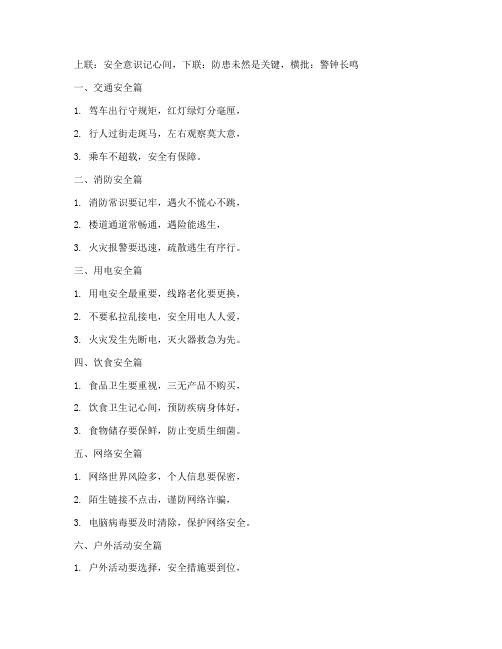 上联：安全意识记心间，下联：防患未然是关键，横批：警钟长鸣

一、交通安全篇

1. 驾车出行守规矩，红灯绿灯分毫厘，

2. 行人过街走斑马，左右观察莫大意，

3. 乘车不超载，安全有保障。

二、消防安全篇

1. 消防常识要记牢，遇火不慌心不跳，

2. 楼道通道常畅通，遇险能逃生，

3. 火灾报警要迅速，疏散逃生有序行。

三、用电安全篇

1. 用电安全最重要，线路老化要更换，

2. 不要私拉乱接电，安全用电人人爱，

3. 火灾发生先断电，灭火器救急为先。

四、饮食安全篇

1. 食品卫生要重视，三无产品不购买，

2. 饮食卫生记心间，预防疾病身体好，

3. 食物储存要保鲜，防止变质生细菌。

五、网络安全篇

1. 网络世界风险多，个人信息要保密，

2. 陌生链接不点击，谨防网络诈骗，

3. 电脑病毒要及时清除，保护网络安全。

六、户外活动安全篇

1. 户外活动要选择，安全措施要到位，